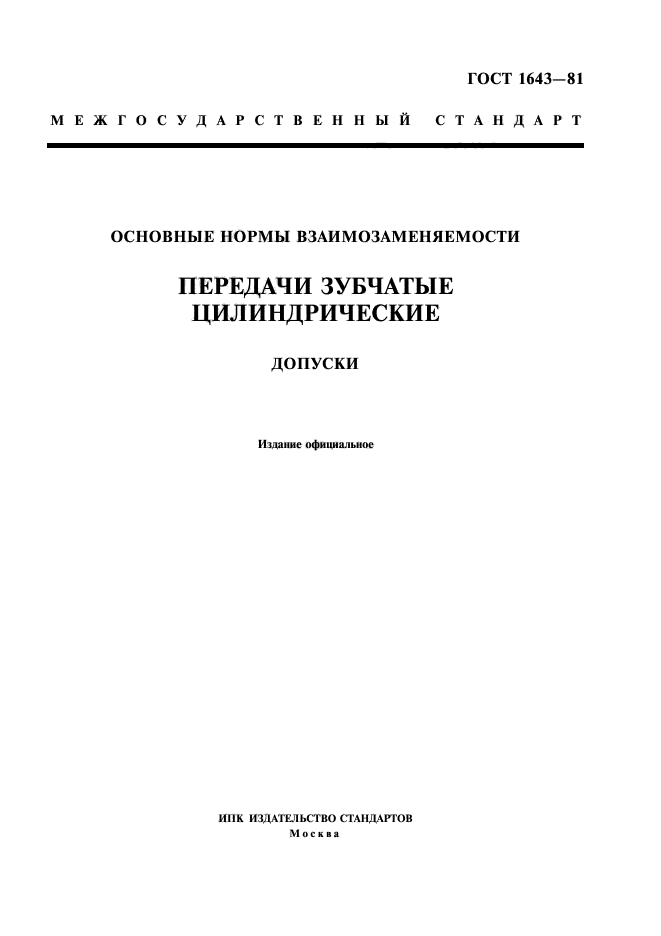 ГОСТ 1643—81

МЕЖГОСУДАРСТВЕННЫЙ СТАНДАРТ

ОСНОВНЫЕ НОРМЫ ВЗАИМОЗАМЕНЯЕМОСТИ

ПЕРЕДАЧИ ЗУБЧАТЫЕ ЦИЛИНДРИЧЕСКИЕ

ДОПУСКИ

Издание официальное

ИПК ИЗДАТЕЛЬСТВО СТАНДАРТОВ
Москва